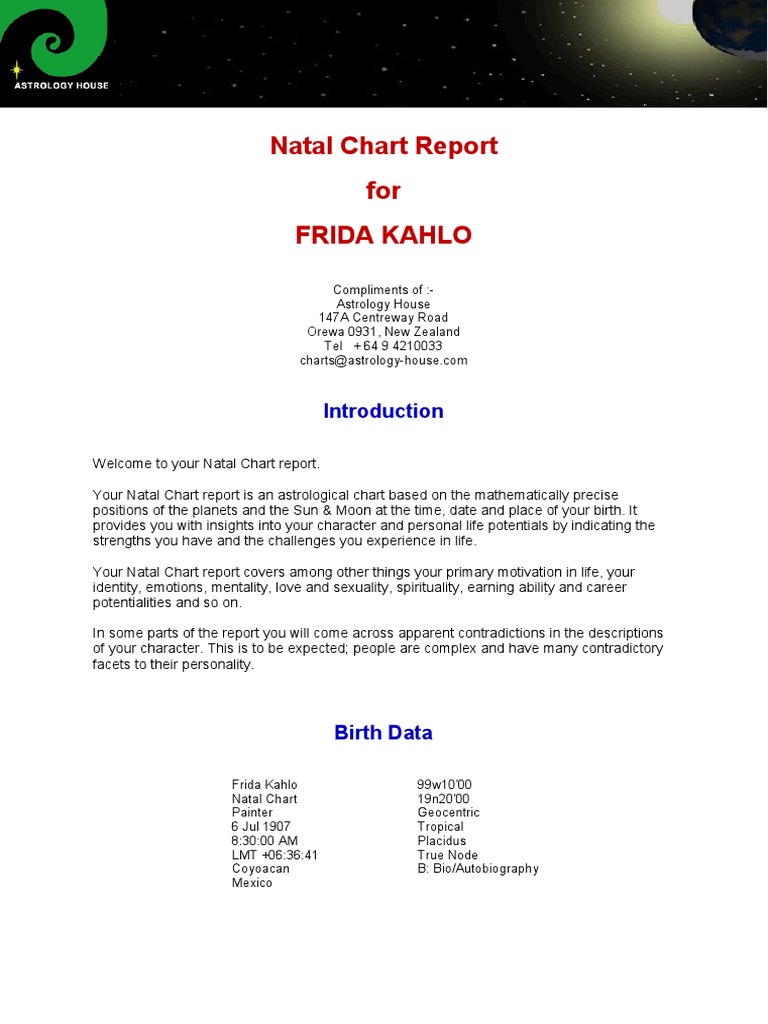 ASTROLOGY HOUSE

Natal Chart Report
for
FRIDA KAHLO

Compliments of :-
Astrology House
147A Centreway Road
Orewa 0931, New Zealand
Tel +64 9 4210033
charts@astrology-house.com

Introduction

Welcome to your Natal Chart report.

Your Natal Chart report is an astrological chart based on the mathematically precise positions of the planets and the Sun & Moon at the time, date and place of your birth. It provides you with insights into your character and personal life potentials by indicating the strengths you have and the challenges you experience in life.

Your Natal Chart report covers among other things your primary motivation in life, your identity, emotions, mentality, love and sexuality, spirituality, earning ability and career potentialities and so on.

In some parts of the report you will come across apparent contradictions in the descriptions of your character. This is to be expected; people are complex and have many contradictory facets to their personality.

Birth Data

Frida Kahlo
Natal Chart
Painter
6 Jul 1907
8:30:00 AM
LMT +06:36:41
Coyoacan
Mexico

99w10'00
19n20'00
Geocentric
Tropical
Placidus
True Node
B: Bio/Autobiography